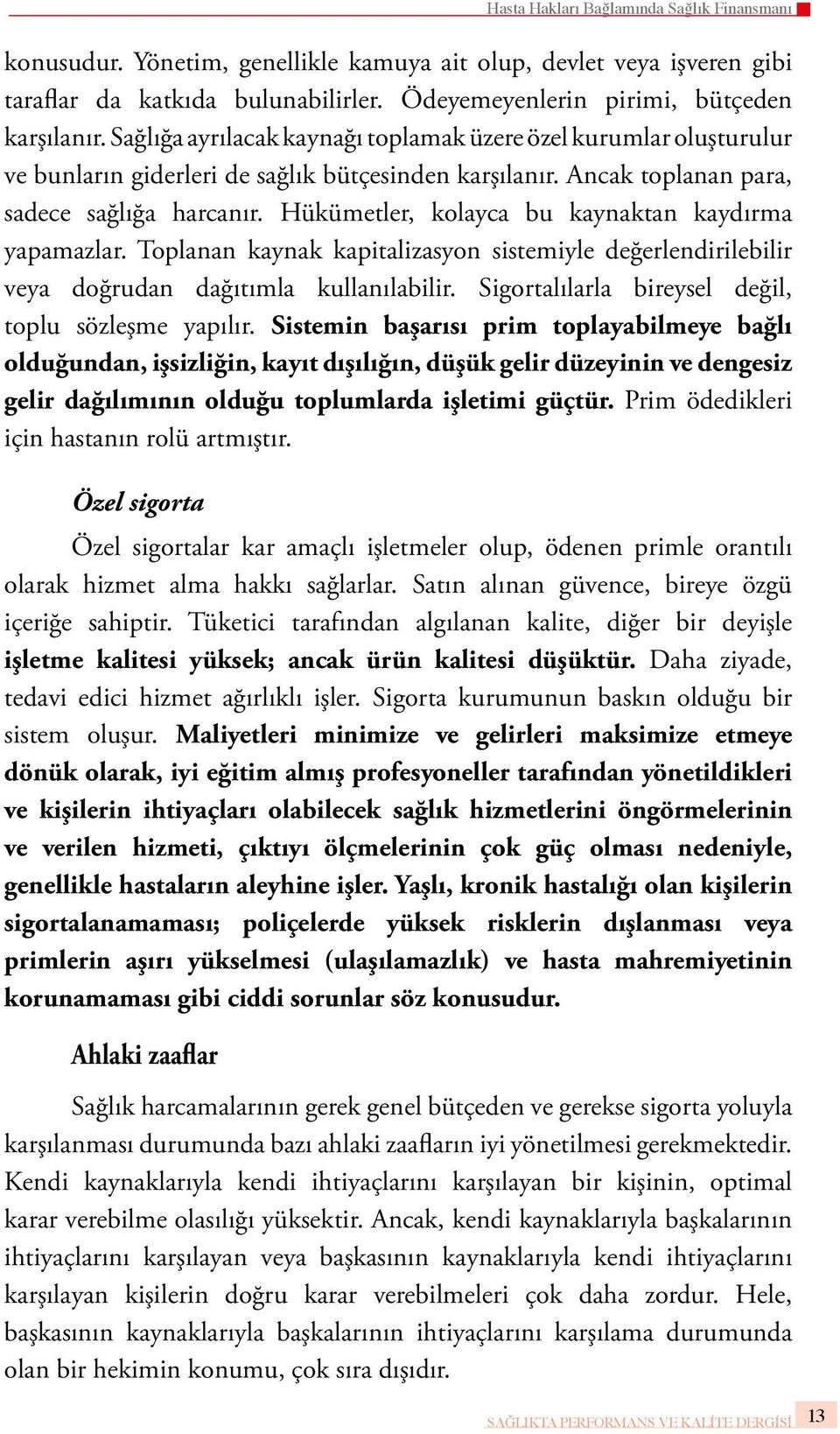 Hasta Hakları Bağlamında Sağlık Finansmanı

konusudur. Yönetim, genellikle kamuya ait olup, devlet veya işveren gibi taraflar da katkıda bulunabilirler. Ödeyemeyenlerin pirimi, bütçeden karşılanır. Sağlığa ayrılacak kaynağı toplamak üzere özel kurumlar oluşturulur ve bunların giderleri de sağlık bütçesinden karşılanır. Ancak toplanan para, sadece sağlığa harcanır. Hükümetler, kolayca bu kaynaktan kaydırma yapamazlar. Toplanan kaynak kapitalizasyon sistemiyle değerlendirilebilir veya doğrudan dağıtımla kullanılabilir. Sigortalılarla bireysel değil, toplu sözleşme yapılır. Sistemin başarısı prim toplayabilmeye bağlı olduğundan, işsizliğin, kayıt dışılığın, düşük gelir düzeyinin ve dengesiz gelir dağılımının olduğu toplumlarda işletimi güçtür. Prim ödedikleri için hastanın rolü artmıştır.

Özel sigorta

Özel sigortalar kar amaçlı işletmeler olup, ödenen primle orantılı olarak hizmet alma hakkı sağlarlar. Satın alınan güvence, bireye özgü içeriğe sahiptir. Tüketici tarafından algılanan kalite, diğer bir deyişle işletme kalitesi yüksek; ancak ürün kalitesi düşüktür. Daha ziyade, tedavi edici hizmet ağırlıklı işler. Sigorta kurumunun baskın olduğu bir sistem oluşur. Maliyetleri minimize ve gelirleri maksimize etmeye dönük olarak, iyi eğitim almış profesyoneller tarafından yönetildikleri ve kişilerin ihtiyaçları olabilecek sağlık hizmetlerini öngörmelerinin ve verilen hizmeti, çıktıyı ölçmelerinin çok güç olması nedeniyle, genellikle hastaların aleyhine işler. Yaşlı, kronik hastalığı olan kişilerin sigortalanamaması; poliçelerde yüksek risklerin dışlanması veya primlerin aşırı yükselmesi (ulaşılamazlık) ve hasta mahremiyetinin korunamaması gibi ciddi sorunlar söz konusudur.

Ahlaki zaaflar

Sağlık harcamalarının gerek genel bütçeden ve gerekse sigorta yoluyla karşılanması durumunda bazı ahlaki zaafların iyi yönetilmesi gerekmektedir. Kendi kaynaklarıyla kendi ihtiyaçlarını karşılayan bir kişinin, optimal karar verebilme olasılığı yüksektir. Ancak, kendi kaynaklarıyla başkalarının ihtiyaçlarını karşılayan veya başkasının kaynaklarıyla kendi ihtiyaçlarını karşılayan kişilerin doğru karar verebilmeleri çok daha zordur. Hele, başkasının kaynaklarıyla başkalarının ihtiyaçlarını karşılama durumunda olan bir hekimin konumu, çok sıra dışıdır.

SAĞLIKTA PERFORMANS VE KALİTE DERGİSİ 13